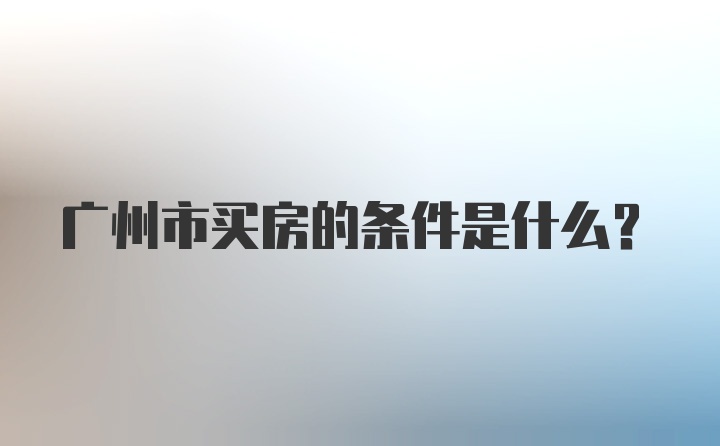 广州市买房的条件是什么？